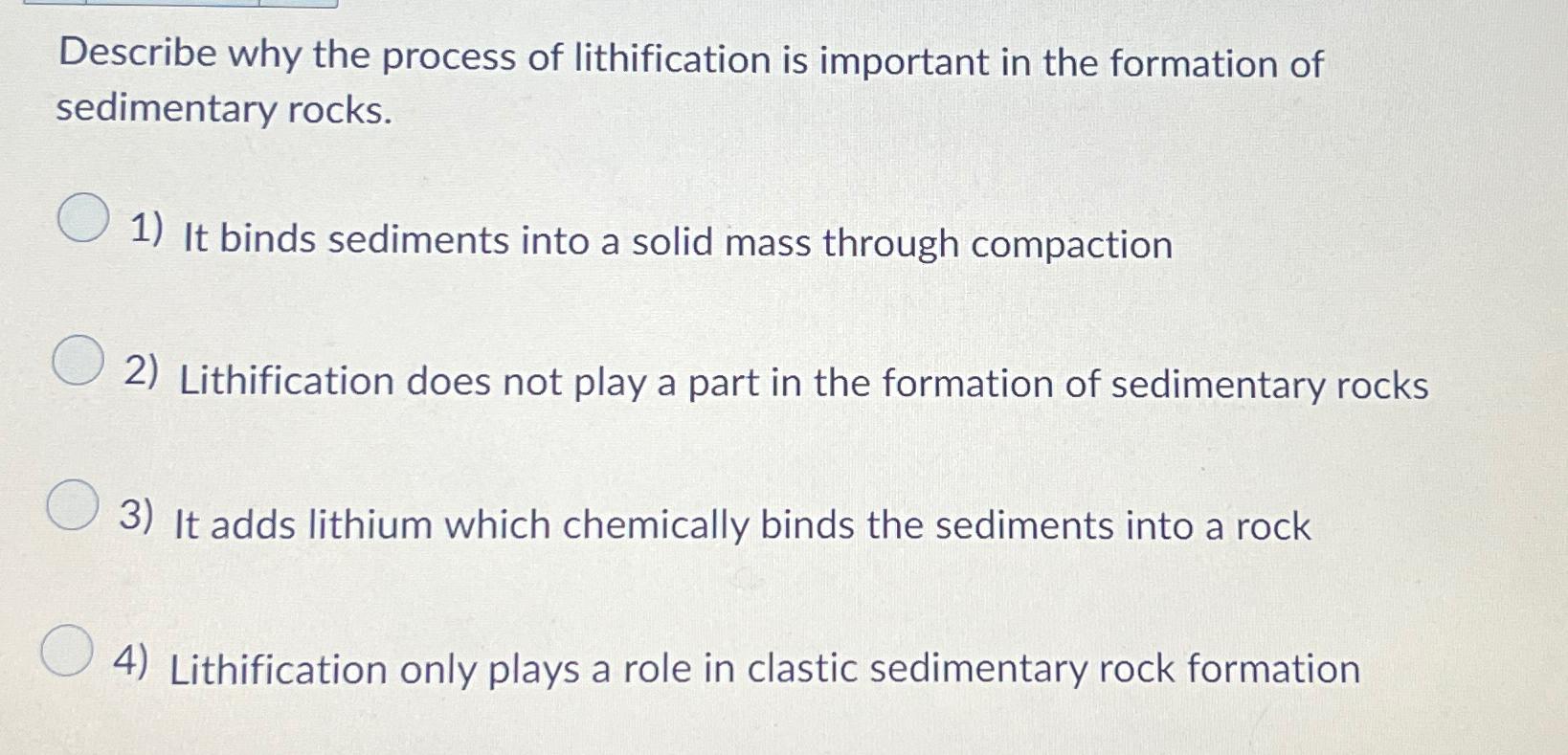 Describe why the process of lithification is important in the formation of sedimentary rocks.

1) It binds sediments into a solid mass through compaction

2) Lithification does not play a part in the formation of sedimentary rocks

3) It adds lithium which chemically binds the sediments into a rock

4) Lithification only plays a role in clastic sedimentary rock formation